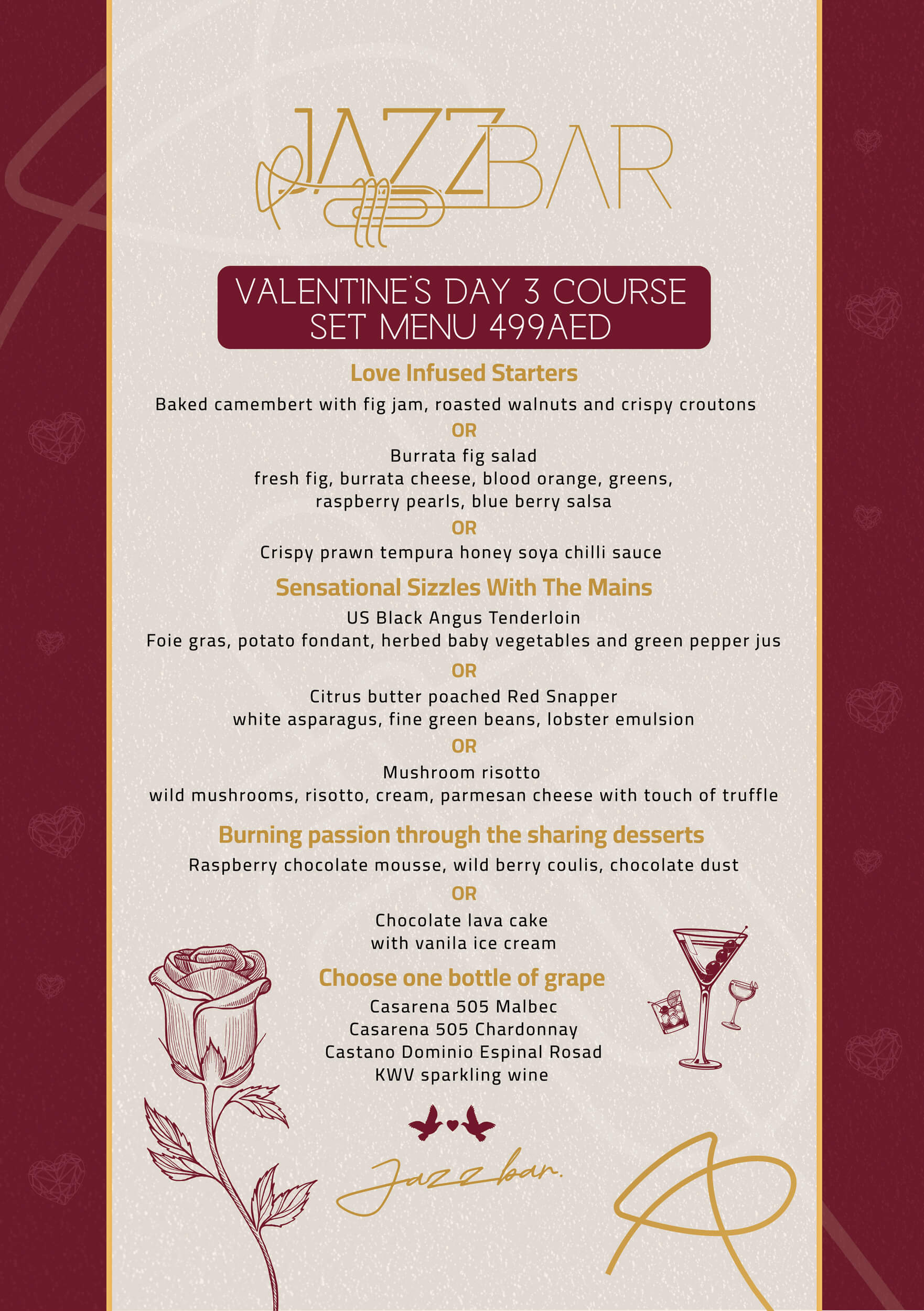 JAZZ BAR

VALENTINE'S DAY 3 COURSE SET MENU 499AED

Love Infused Starters

Baked camembert with fig jam, roasted walnuts and crispy croutons

OR

Burrata fig salad
fresh fig, burrata cheese, blood orange, greens, raspberry pearls, blue berry salsa

OR

Crispy prawn tempura honey soya chilli sauce

Sensational Sizzles With The Mains

US Black Angus Tenderloin
Foie gras, potato fondant, herbed baby vegetables and green pepper jus

OR

Citrus butter poached Red Snapper
white asparagus, fine green beans, lobster emulsion

OR

Mushroom risotto
wild mushrooms, risotto, cream, parmesan cheese with touch of truffle

Burning passion through the sharing desserts

Raspberry chocolate mousse, wild berry coulis, chocolate dust

OR

Chocolate lava cake
with vanila ice cream

Choose one bottle of grape

Casarena 505 Malbec
Casarena 505 Chardonnay
Castano Dominio Espinal Rosad
KWV sparkling wine

Jazz bar.